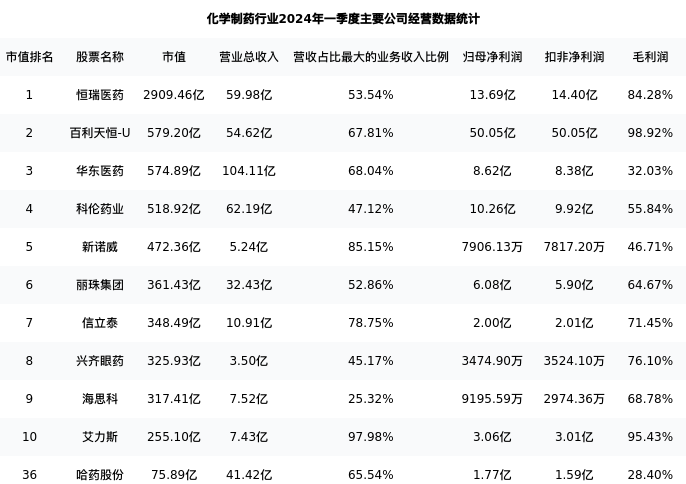 化学制药行业2024年一季度主要公司经营数据统计

| 市值排名 | 股票名称 | 市值 | 营业总收入 | 营收占比最大的业务收入比例 | 归母净利润 | 扣非净利润 | 毛利润 |
|---|---|---|---|---|---|---|---|
| 1 | 恒瑞医药 | 2909.46亿 | 59.98亿 | 53.54% | 13.69亿 | 14.40亿 | 84.28% |
| 2 | 百利天恒-U | 579.20亿 | 54.62亿 | 67.81% | 50.05亿 | 50.05亿 | 98.92% |
| 3 | 华东医药 | 574.89亿 | 104.11亿 | 68.04% | 8.62亿 | 8.38亿 | 32.03% |
| 4 | 科伦药业 | 518.92亿 | 62.19亿 | 47.12% | 10.26亿 | 9.92亿 | 55.84% |
| 5 | 新诺威 | 472.36亿 | 5.24亿 | 85.15% | 7906.13万 | 7817.20万 | 46.71% |
| 6 | 丽珠集团 | 361.43亿 | 32.43亿 | 52.86% | 6.08亿 | 5.90亿 | 64.67% |
| 7 | 信立泰 | 348.49亿 | 10.91亿 | 78.75% | 2.00亿 | 2.01亿 | 71.45% |
| 8 | 兴齐眼药 | 325.93亿 | 3.50亿 | 45.17% | 3474.90万 | 3524.10万 | 76.10% |
| 9 | 海思科 | 317.41亿 | 7.52亿 | 25.32% | 9195.59万 | 2974.36万 | 68.78% |
| 10 | 艾力斯 | 255.10亿 | 7.43亿 | 97.98% | 3.06亿 | 3.01亿 | 95.43% |
| 36 | 哈药股份 | 75.89亿 | 41.42亿 | 65.54% | 1.77亿 | 1.59亿 | 28.40% |